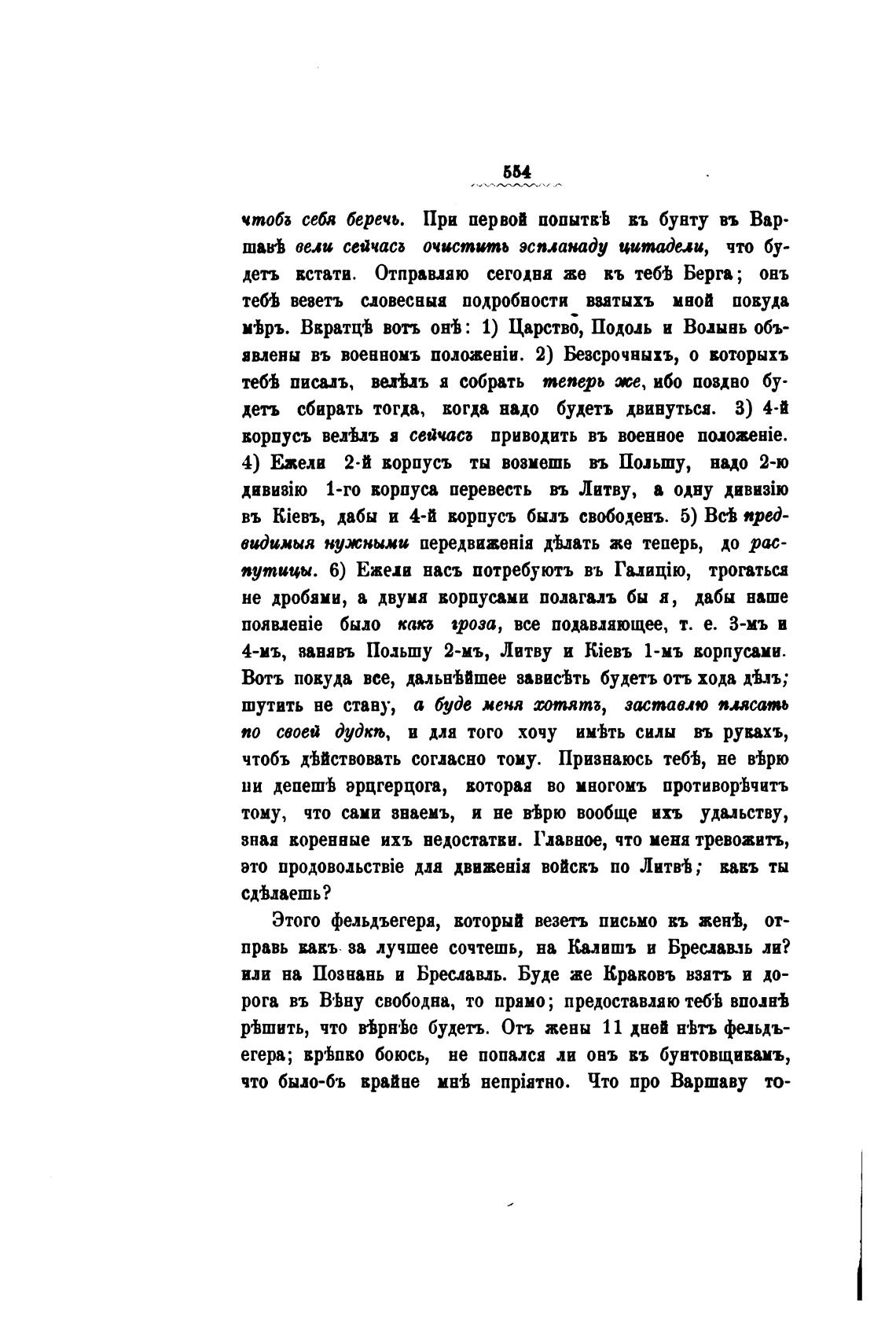 554

чтобъ себя беречь. При первой попыткѣ къ бунту въ Варшавѣ вели сейчасъ очистить эспланаду цитадели, что будетъ кстати. Отправляю сегодня же къ тебѣ Берга; онъ тебѣ везетъ словесныя подробности взятыхъ мной покуда мѣръ. Вкратцѣ вотъ онѣ: 1) Царство, Подоль и Волынь объявлены въ военномъ положеніи. 2) Безсрочныхъ, о которыхъ тебѣ писалъ, велѣлъ я собрать теперь же, ибо поздно будетъ сбирать тогда, когда надо будетъ двинуться. 3) 4-й корпусъ велѣлъ я сейчасъ приводить въ военное положеніе. 4) Ежели 2-й корпусъ ты возмешь въ Польшу, надо 2-ю дивизію 1-го корпуса перевесть въ Литву, а одну дивизію въ Кіевъ, дабы и 4-й корпусъ былъ свободенъ. 5) Всѣ предвидимыя нужными передвиженія дѣлать же теперь, до распутицы. 6) Ежели насъ потребуютъ въ Галицію, трогаться не дробями, а двумя корпусами полагалъ бы я, дабы наше появленіе было какъ гроза, все подавляющее, т. е. 3-мъ и 4-мъ, занявъ Польшу 2-мъ, Литву и Кіевъ 1-мъ корпусами. Вотъ покуда все, дальнѣйшее зависѣть будетъ отъ хода дѣлъ; шутить не стану, а буде меня хотятъ, заставлю плясать по своей дудкѣ, и для того хочу имѣть силы въ рукахъ, чтобъ дѣйствовать согласно тому. Признаюсь тебѣ, не вѣрю ни депешѣ эрцгерцога, которая во многомъ противорѣчитъ тому, что сами знаемъ, и не вѣрю вообще ихъ удальству, зная коренные ихъ недостатки. Главное, что меня тревожитъ, это продовольствіе для движенія войскъ по Литвѣ; какъ ты сдѣлаешь?

Этого фельдъегеря, который везетъ письмо къ женѣ, отправь какъ за лучшее сочтешь, на Калишъ и Бреславль ли? или на Познань и Бреславль. Буде же Краковъ взятъ и дорога въ Вѣну свободна, то прямо; предоставляю тебѣ вполнѣ рѣшить, что вѣрнѣе будетъ. Отъ жены 11 дней нѣтъ фельдъегера; крѣпко боюсь, не попался ли онъ къ бунтовщикамъ, что было-бъ крайне мнѣ непріятно. Что про Варшаву то-